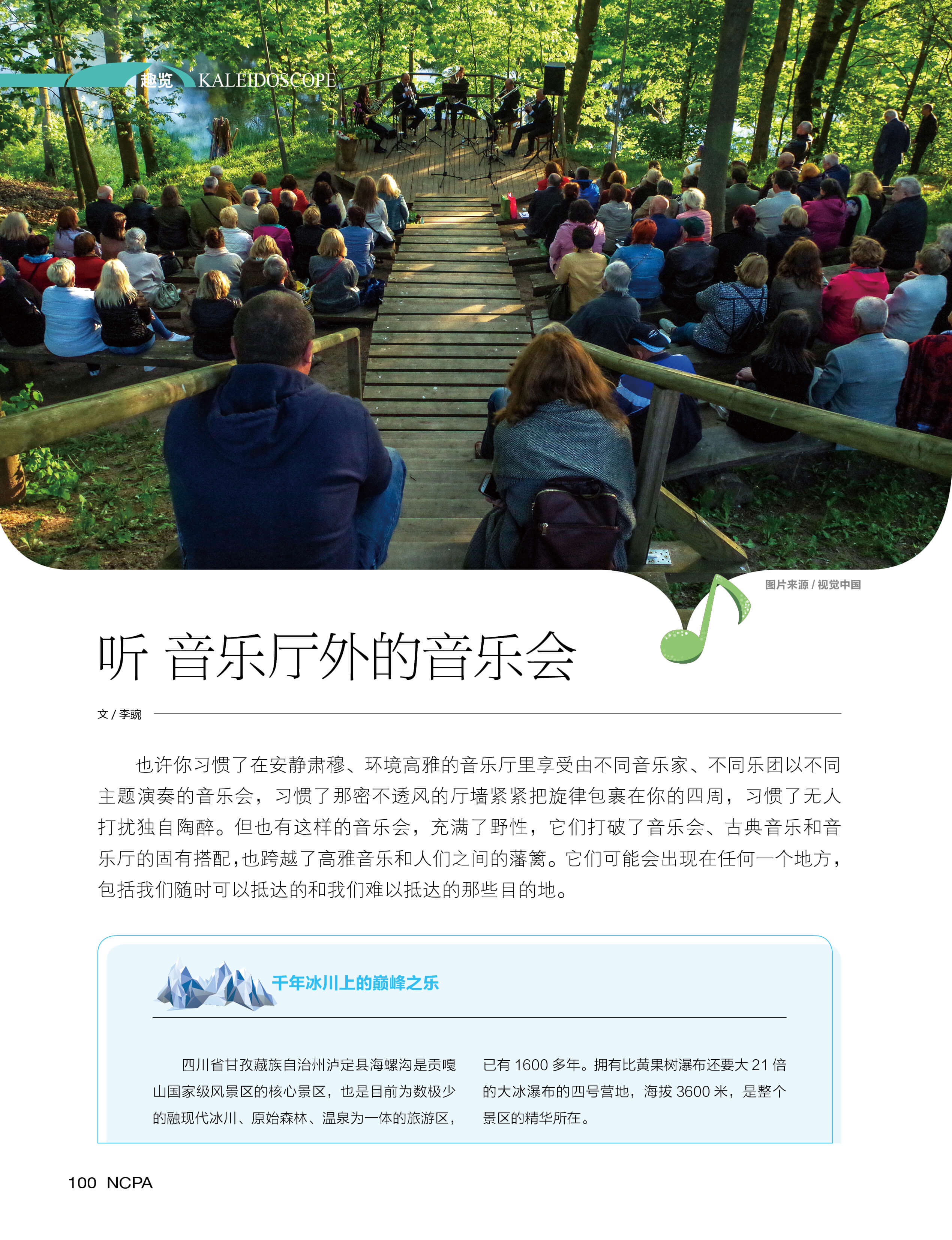 趣览 KALEIDOSCOPE

图片来源 / 视觉中国

听 音乐厅外的音乐会

文 / 李豌

也许你习惯了在安静肃穆、环境高雅的音乐厅里享受由不同音乐家、不同乐团以不同主题演奏的音乐会，习惯了那密不透风的厅墙紧紧把旋律包裹在你的四周，习惯了无人打扰独自陶醉。但也有这样的音乐会，充满了野性，它们打破了音乐会、古典音乐和音乐厅的固有搭配，也跨越了高雅音乐和人们之间的藩篱。它们可能会出现在任何一个地方，包括我们随时可以抵达的和我们难以抵达的那些目的地。

千年冰川上的巅峰之乐

四川省甘孜藏族自治州泸定县海螺沟是贡嘎山国家级风景区的核心景区，也是目前为数极少的融现代冰川、原始森林、温泉为一体的旅游区，已有 1600 多年。拥有比黄果树瀑布还要大 21 倍的大冰瀑布的四号营地，海拔 3600 米，是整个景区的精华所在。

100 NCPA